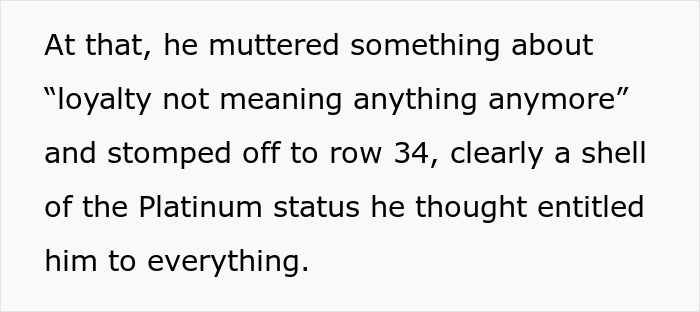 At that, he muttered something about “loyalty not meaning anything anymore” and stomped off to row 34, clearly a shell of the Platinum status he thought entitled him to everything.